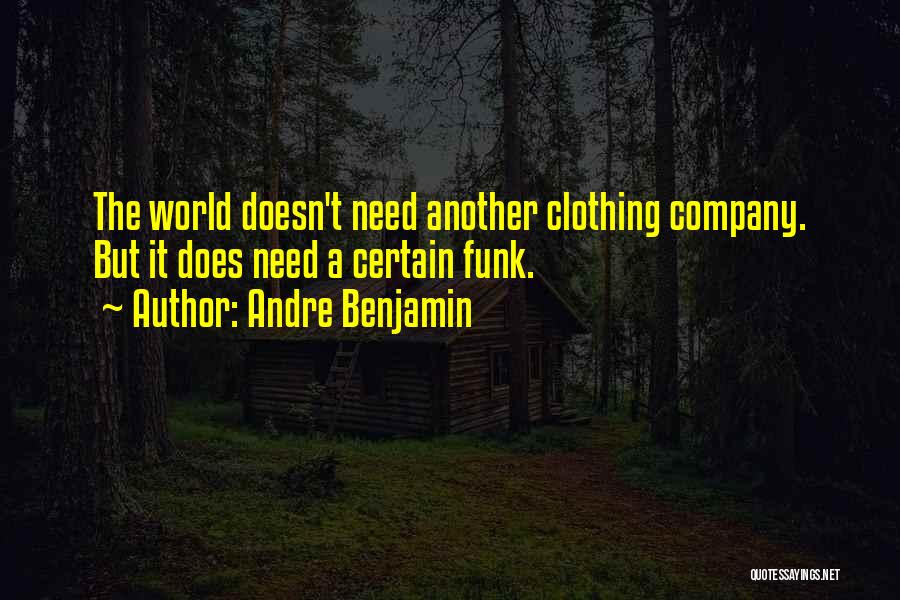 The world doesn't need another clothing company. But it does need a certain funk.
~ Author: Andre Benjamin

QUOTESSAYINGS.NET